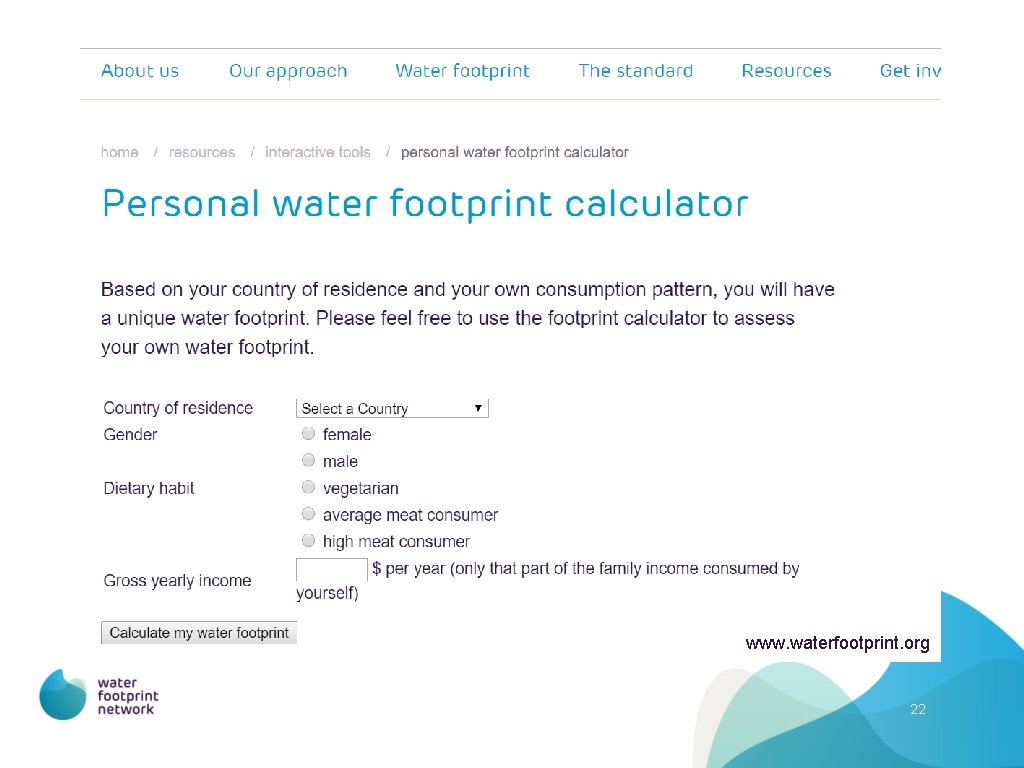 About us Our approach Water footprint The standard Resources Get inv

home / resources / interactive tools / personal water footprint calculator

Personal water footprint calculator

Based on your country of residence and your own consumption pattern, you will have a unique water footprint. Please feel free to use the footprint calculator to assess your own water footprint.

Country of residence Select a Country
Gender female
male
Dietary habit vegetarian
average meat consumer
high meat consumer
Gross yearly income $ per year (only that part of the family income consumed by yourself)

Calculate my water footprint

www.waterfootprint.org

water footprint network

22